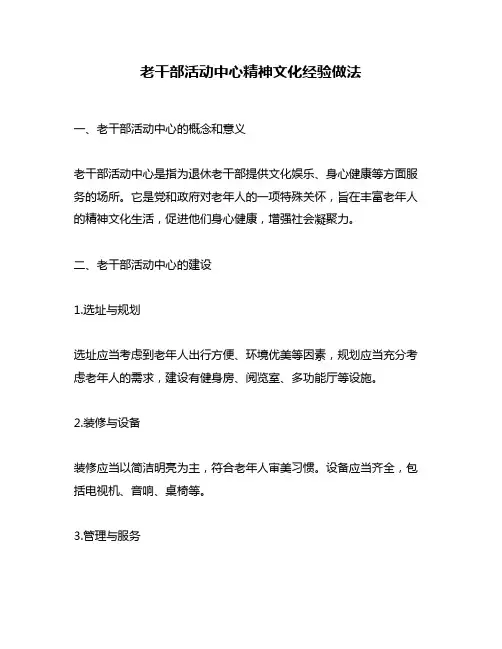 老干部活动中心精神文化经验做法

一、老干部活动中心的概念和意义

老干部活动中心是指为退休老干部提供文化娱乐、身心健康等方面服务的场所。它是党和政府对老年人的一项特殊关怀，旨在丰富老年人的精神文化生活，促进他们身心健康，增强社会凝聚力。

二、老干部活动中心的建设

1.选址与规划

选址应当考虑到老年人出行方便、环境优美等因素，规划应当充分考虑老年人的需求，建设有健身房、阅览室、多功能厅等设施。

2.装修与设备

装修应当以简洁明亮为主，符合老年人审美习惯。设备应当齐全，包括电视机、音响、桌椅等。

3.管理与服务